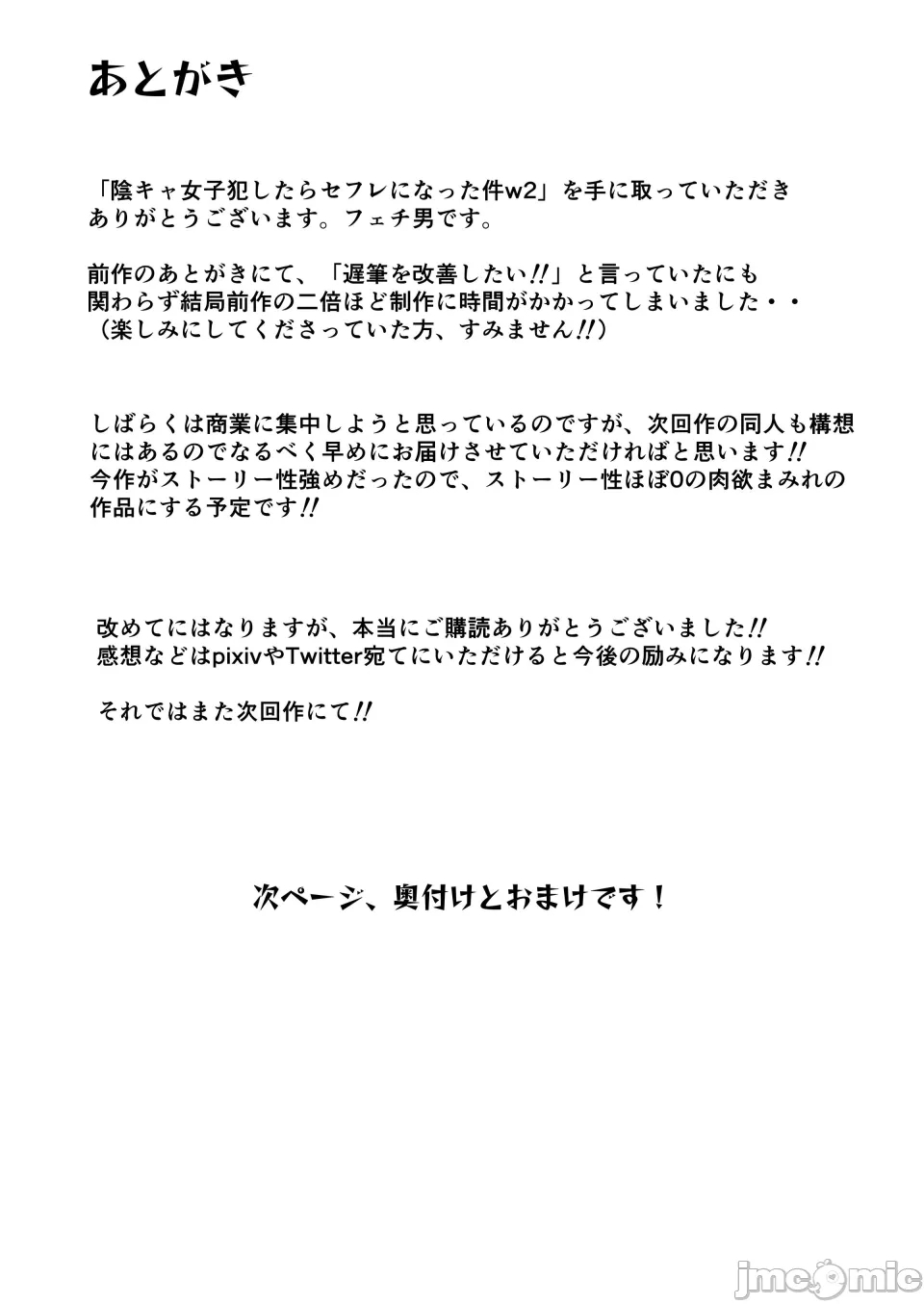 あとがき

「陰キャ女子犯したらセフレになった件w2」を手に取っていただきありがとうございます。フェチ男です。

前作のあとがきにて、「遅筆を改善したい!!」と言っていたにも関わらず結局前作の二倍ほど制作に時間がかかってしまいました・・
（楽しみにしてくださっていた方、すみません!!）

しばらくは商業に集中しようと思っているのですが、次回作の同人も構想にはあるのでなるべく早めにお届けさせていただければと思います!!
今作がストーリー性強めだったので、ストーリー性ほぼ0の肉欲まみれの作品にする予定です!!

改めてにはなりますが、本当にご購読ありがとうございました!!
感想などはpixivやTwitter宛てにいただけると今後の励みになります!!

それではまた次回作にて!!

次ページ、奥付けとおまけです！

jmcomic